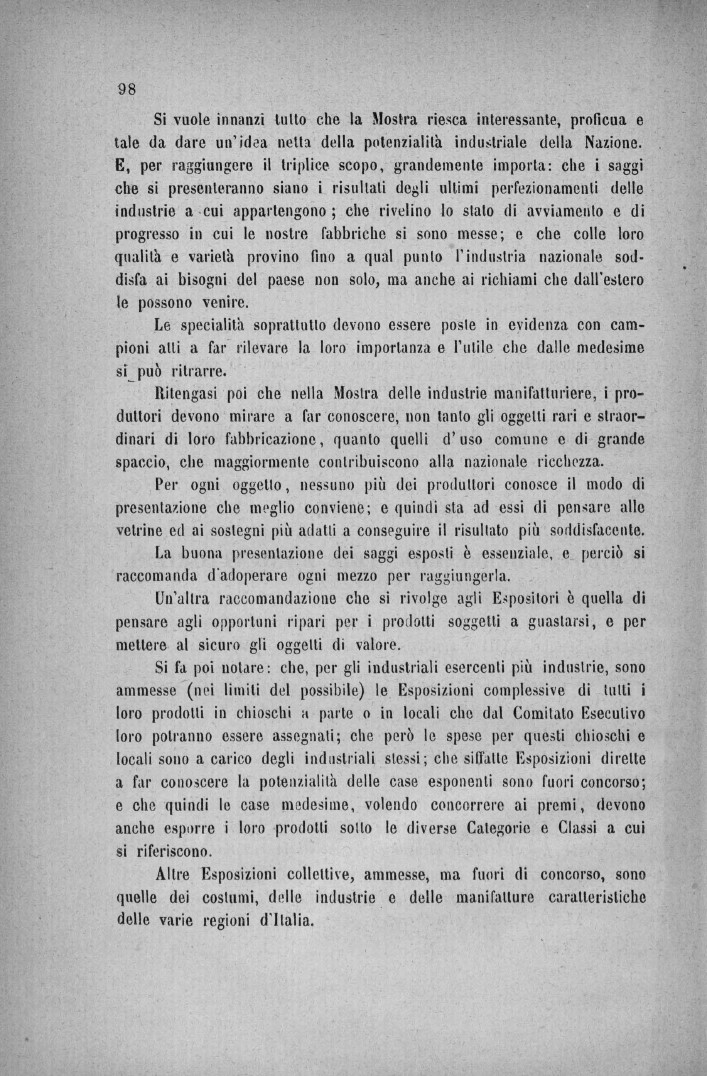 98

Si vuole innanzi tutto che la Mostra riesca interessante, proficua e tale da dare un'idea netta della potenzialità industriale della Nazione. E, per raggiungere il triplice scopo, grandemente importa: che i saggi che si presenteranno siano i risultati degli ultimi perfezionamenti delle industrie a cui appartengono; che rivelino lo stato di avviamento e di progresso in cui le nostre fabbriche si sono messe; e che colle loro qualità e varietà provino fino a qual punto l'industria nazionale soddisfa ai bisogni del paese non solo, ma anche ai richiami che dall'estero le possono venire.

Le specialità soprattutto devono essere poste in evidenza con campioni atti a far rilevare la loro importanza e l'utile che dalle medesime si può ritrarre.

Ritengasi poi che nella Mostra delle industrie manifatturiere, i produttori devono mirare a far conoscere, non tanto gli oggetti rari e straordinari di loro fabbricazione, quanto quelli d'uso comune e di grande spaccio, che maggiormente contribuiscono alla nazionale ricchezza.

Per ogni oggetto, nessuno più dei produttori conosce il modo di presentazione che meglio conviene; e quindi sta ad essi di pensare alle vetrine ed ai sostegni più adatti a conseguire il risultato più soddisfacente.

La buona presentazione dei saggi esposti è essenziale, e perciò si raccomanda d'adoperare ogni mezzo per raggiungerla.

Un'altra raccomandazione che si rivolge agli Espositori è quella di pensare agli opportuni ripari per i prodotti soggetti a guastarsi, e per mettere al sicuro gli oggetti di valore.

Si fa poi notare: che, per gli industriali esercenti più industrie, sono ammesse (nei limiti del possibile) le Esposizioni complessive di tutti i loro prodotti in chioschi a parte o in locali che dal Comitato Esecutivo loro potranno essere assegnati; che però le spese per questi chioschi e locali sono a carico degli industriali stessi; che siffatte Esposizioni dirette a far conoscere la potenzialità delle case esponenti sono fuori concorso; e che quindi le case medesime, volendo concorrere ai premi, devono anche esporre i loro prodotti sotto le diverse Categorie e Classi a cui si riferiscono.

Altre Esposizioni collettive, ammesse, ma fuori di concorso, sono quelle dei costumi, delle industrie e delle manifatture caratteristiche delle varie regioni d'Italia.